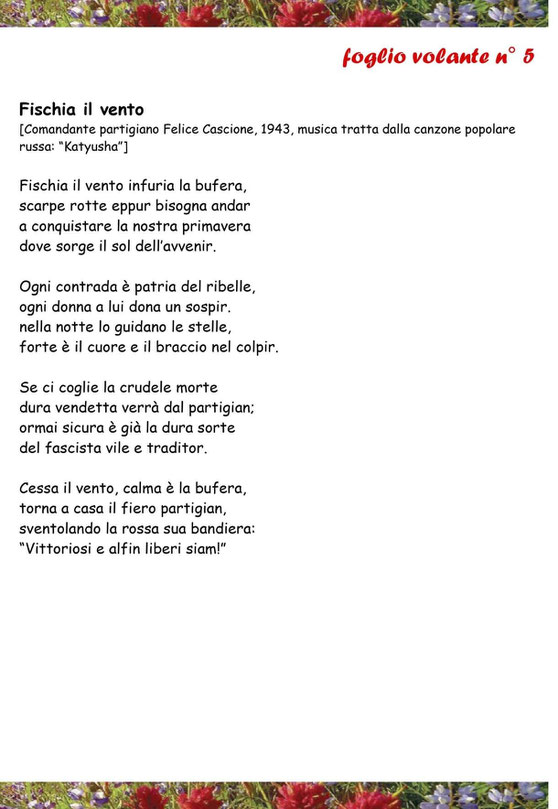 foglio volante n° 5

Fischia il vento
[Comandante partigiano Felice Cascione, 1943, musica tratta dalla canzone popolare russa: "Katyusha"]

Fischia il vento infuria la bufera,
scarpe rotte eppur bisogna andar
a conquistare la nostra primavera
dove sorge il sol dell'avvenir.

Ogni contrada è patria del ribelle,
ogni donna a lui dona un sospir.
nella notte lo guidano le stelle,
forte è il cuore e il braccio nel colpir.

Se ci coglie la crudele morte
dura vendetta verrà dal partigian;
ormai sicura è già la dura sorte
del fascista vile e traditor.

Cessa il vento, calma è la bufera,
torna a casa il fiero partigian,
sventolando la rossa sua bandiera:
"Vittoriosi e alfin liberi siam!"